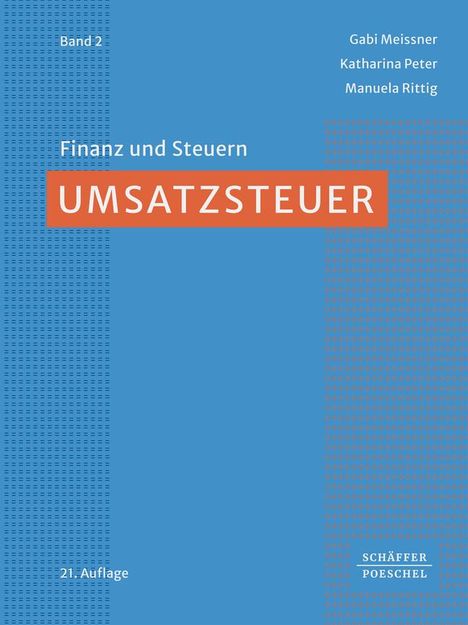 Band 2

Gabi Meissner
Katharina Peter
Manuela Rittig

Finanz und Steuern

UMSATZSTEUER

21. Auflage

SCHÄFFER
POESCHEL